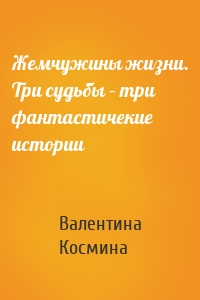 Жемчужины жизни. Три судьбы – три фантастичекие истории

Валентина Космина